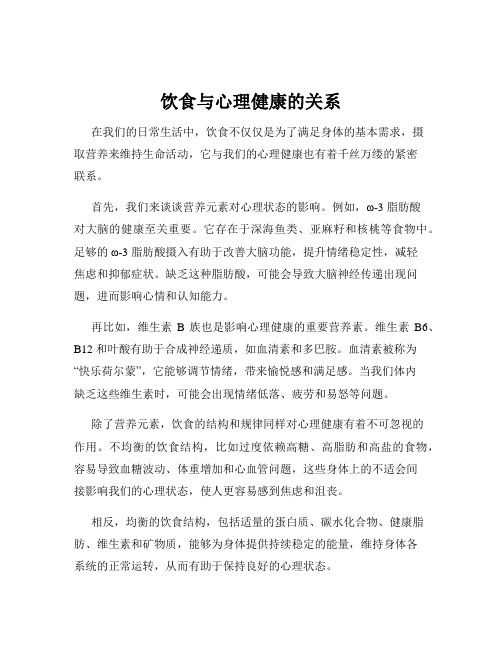 饮食与心理健康的关系

在我们的日常生活中，饮食不仅仅是为了满足身体的基本需求，摄取营养来维持生命活动，它与我们的心理健康也有着千丝万缕的紧密联系。

首先，我们来谈谈营养元素对心理状态的影响。例如，ω-3 脂肪酸对大脑的健康至关重要。它存在于深海鱼类、亚麻籽和核桃等食物中。足够的 ω-3 脂肪酸摄入有助于改善大脑功能，提升情绪稳定性，减轻焦虑和抑郁症状。缺乏这种脂肪酸，可能会导致大脑神经传递出现问题，进而影响心情和认知能力。

再比如，维生素 B 族也是影响心理健康的重要营养素。维生素 B6、B12 和叶酸有助于合成神经递质，如血清素和多巴胺。血清素被称为“快乐荷尔蒙”，它能够调节情绪，带来愉悦感和满足感。当我们体内缺乏这些维生素时，可能会出现情绪低落、疲劳和易怒等问题。

除了营养元素，饮食的结构和规律同样对心理健康有着不可忽视的作用。不均衡的饮食结构，比如过度依赖高糖、高脂肪和高盐的食物，容易导致血糖波动、体重增加和心血管问题，这些身体上的不适会间接影响我们的心理状态，使人更容易感到焦虑和沮丧。

相反，均衡的饮食结构，包括适量的蛋白质、碳水化合物、健康脂肪、维生素和矿物质，能够为身体提供持续稳定的能量，维持身体各系统的正常运转，从而有助于保持良好的心理状态。